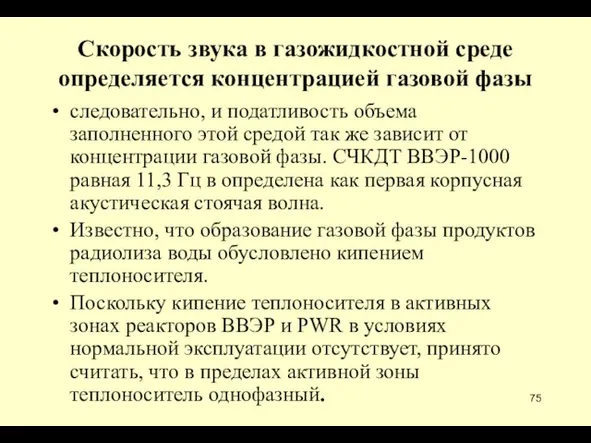 Скорость звука в газожидкостной среде определяется концентрацией газовой фазы

• следовательно, и податливость объема заполненного этой средой так же зависит от концентрации газовой фазы. СЧКДТ ВВЭР-1000 равная 11,3 Гц в определена как первая корпусная акустическая стоячая волна.

• Известно, что образование газовой фазы продуктов радиолиза воды обусловлено кипением теплоносителя.

• Поскольку кипение теплоносителя в активных зонах реакторов ВВЭР и PWR в условиях нормальной эксплуатации отсутствует, принято считать, что в пределах активной зоны теплоноситель однофазный.

75